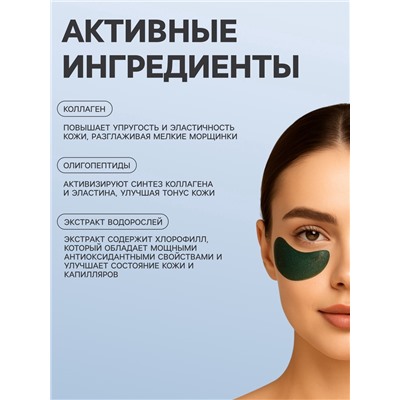 АКТИВНЫЕ ИНГРЕДИЕНТЫ

КОЛЛАГЕН

ПОВЫШАЕТ УПРУГОСТЬ И ЭЛАСТИЧНОСТЬ КОЖИ, РАЗГЛАЖИВАЯ МЕЛКИЕ МОРЩИНКИ

ОЛИГОПЕПТИДЫ

АКТИВИЗИРУЮТ СИНТЕЗ КОЛЛАГЕНА И ЭЛАСТИНА, УЛУЧШАЯ ТОНУС КОЖИ

ЭКСТРАКТ ВОДОРОСЛЕЙ

ЭКСТРАКТ СОДЕРЖИТ ХЛОРОФИЛЛ, КОТОРЫЙ ОБЛАДАЕТ МОЩНЫМИ АНТИОКСИДАНТНЫМИ СВОЙСТВАМИ И УЛУЧШАЕТ СОСТОЯНИЕ КОЖИ И КАПИЛЛЯРОВ